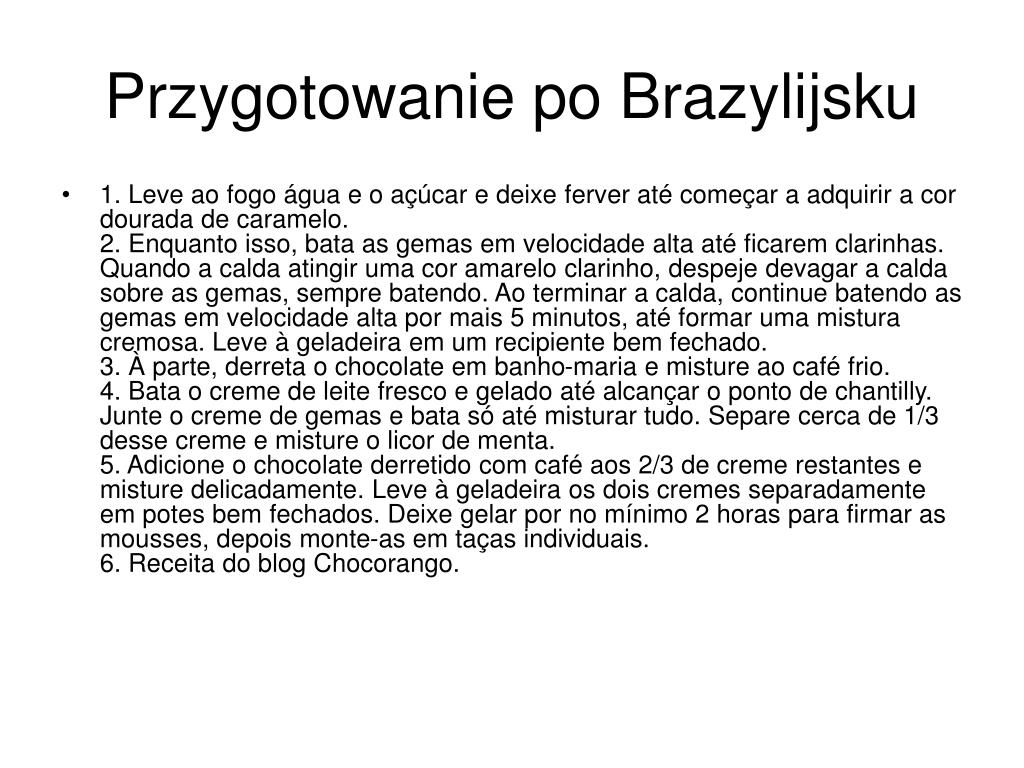 Przygotowanie po Brazylijsku

• 1. Leve ao fogo água e o açúcar e deixe ferver até começar a adquirir a cor dourada de caramelo.
2. Enquanto isso, bata as gemas em velocidade alta até ficarem clarinhas. Quando a calda atingir uma cor amarelo clarinho, despeje devagar a calda sobre as gemas, sempre batendo. Ao terminar a calda, continue batendo as gemas em velocidade alta por mais 5 minutos, até formar uma mistura cremosa. Leve à geladeira em um recipiente bem fechado.
3. À parte, derreta o chocolate em banho-maria e misture ao café frio.
4. Bata o creme de leite fresco e gelado até alcançar o ponto de chantilly. Junte o creme de gemas e bata só até misturar tudo. Separe cerca de 1/3 desse creme e misture o licor de menta.
5. Adicione o chocolate derretido com café aos 2/3 de creme restantes e misture delicadamente. Leve à geladeira os dois cremes separadamente em potes bem fechados. Deixe gelar por no mínimo 2 horas para firmar as mousses, depois monte-as em taças individuais.
6. Receita do blog Chocorango.